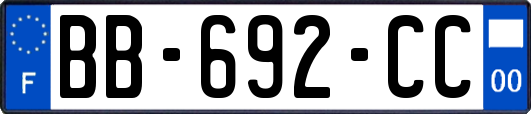 F
BB-692-CC
00